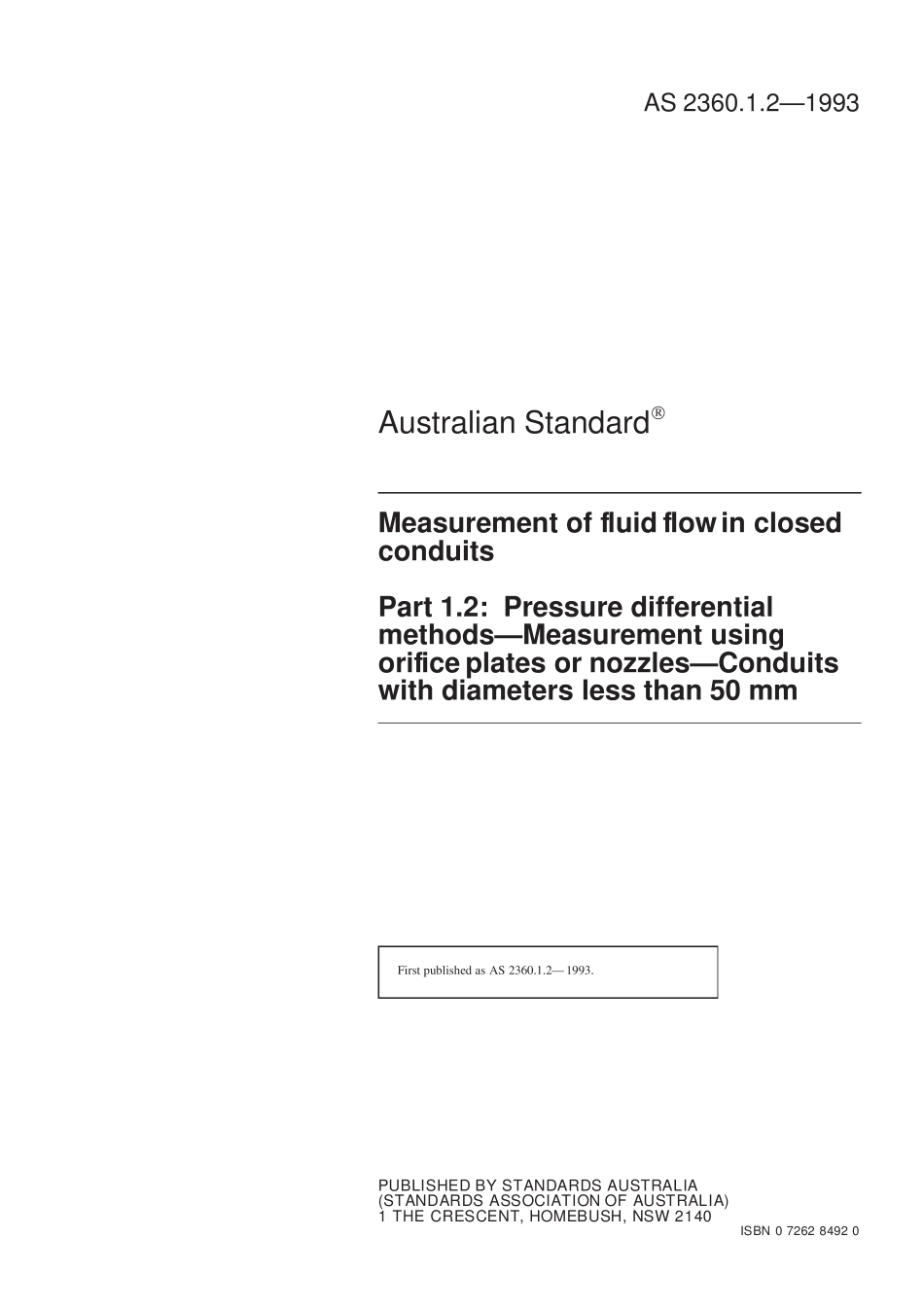 AS 2360.1.2—1993

Australian Standard®

Measurement of fluid flow in closed conduits

Part 1.2: Pressure differential methods—Measurement using orifice plates or nozzles—Conduits with diameters less than 50 mm

First published as AS 2360.1.2—1993.

PUBLISHED BY STANDARDS AUSTRALIA
(STANDARDS ASSOCIATION OF AUSTRALIA)
1 THE CRESCENT, HOMEBUSH, NSW 2140

ISBN 0 7262 8492 0